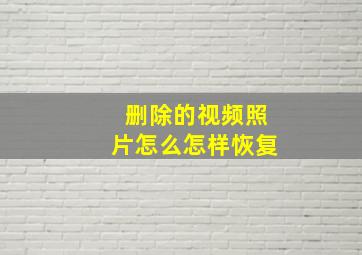 删除的视频照片怎么怎样恢复